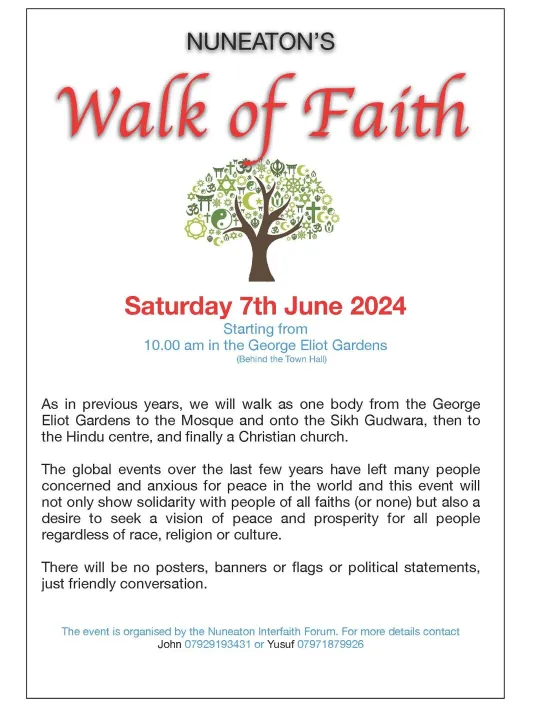 NUNEATON'S

Walk of Faith

Saturday 7th June 2024

Starting from
10.00 am in the George Eliot Gardens
(Behind the Town Hall)

As in previous years, we will walk as one body from the George Eliot Gardens to the Mosque and onto the Sikh Gudwara, then to the Hindu centre, and finally a Christian church.

The global events over the last few years have left many people concerned and anxious for peace in the world and this event will not only show solidarity with people of all faiths (or none) but also a desire to seek a vision of peace and prosperity for all people regardless of race, religion or culture.

There will be no posters, banners or flags or political statements, just friendly conversation.

The event is organised by the Nuneaton Interfaith Forum. For more details contact John 07929193431 or Yusuf 07971879926